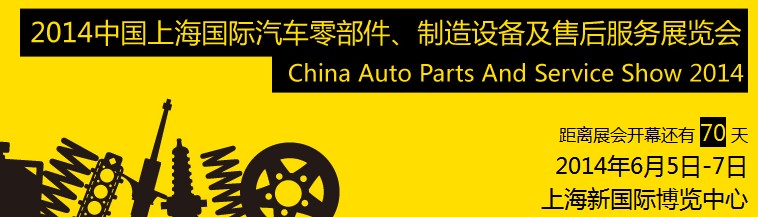 2014中国上海国际汽车零部件、制造设备及售后服务展览会
China Auto Parts And Service Show 2014

距离展会开幕还有 70 天
2014年6月5日-7日
上海新国际博览中心